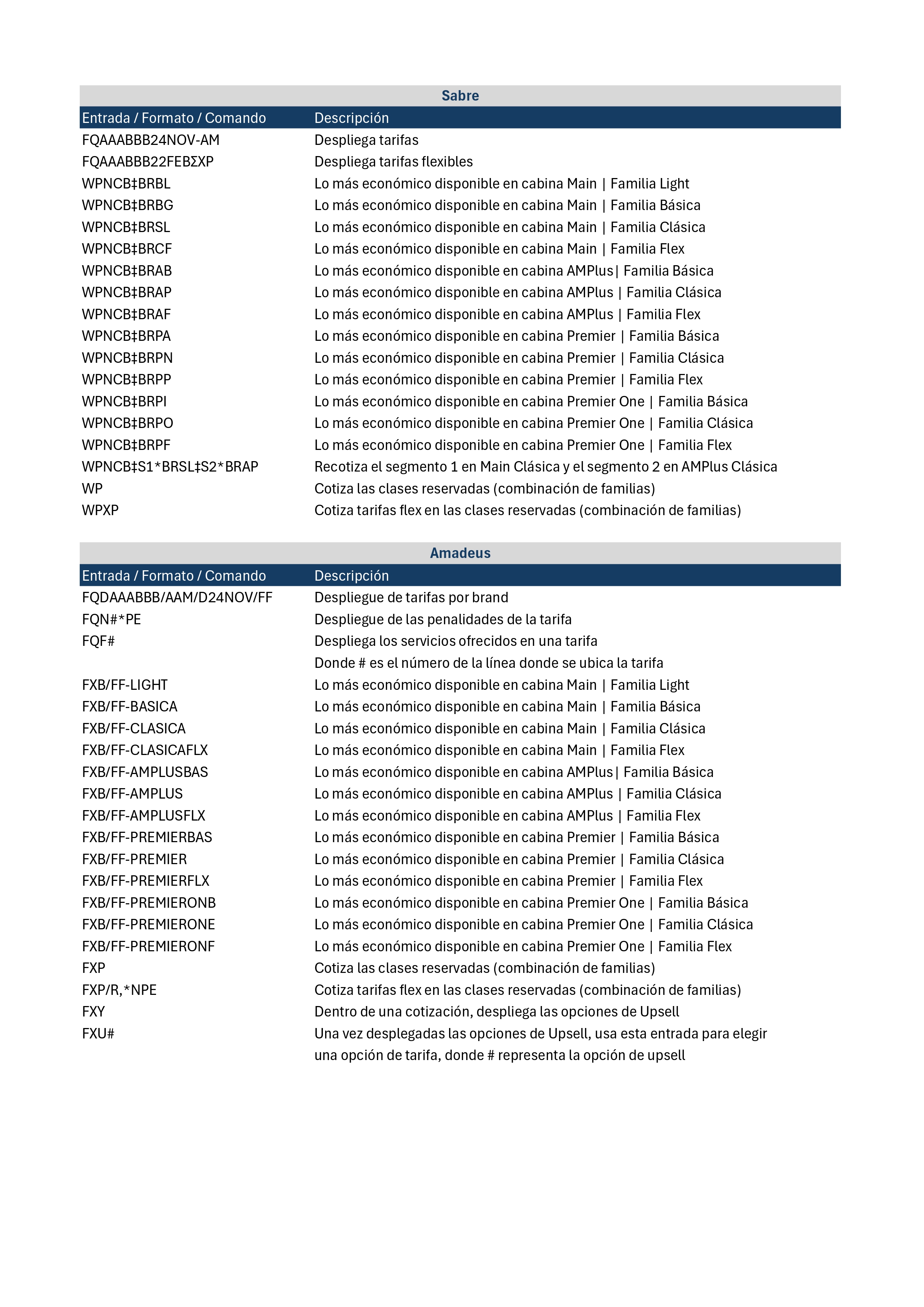 Sabre

| Entrada / Formato / Comando | Descripción |
|---|---|
| FQAAABBB24NOV-AM | Despliega tarifas |
| FQAAABBB22FEBΣXP | Despliega tarifas flexibles |
| WPNCB‡BRBL | Lo más económico disponible en cabina Main \| Familia Light |
| WPNCB‡BRBG | Lo más económico disponible en cabina Main \| Familia Básica |
| WPNCB‡BRSL | Lo más económico disponible en cabina Main \| Familia Clásica |
| WPNCB‡BRCF | Lo más económico disponible en cabina Main \| Familia Flex |
| WPNCB‡BRAB | Lo más económico disponible en cabina AMPlus\| Familia Básica |
| WPNCB‡BRAP | Lo más económico disponible en cabina AMPlus \| Familia Clásica |
| WPNCB‡BRAF | Lo más económico disponible en cabina AMPlus \| Familia Flex |
| WPNCB‡BRPA | Lo más económico disponible en cabina Premier \| Familia Básica |
| WPNCB‡BRPN | Lo más económico disponible en cabina Premier \| Familia Clásica |
| WPNCB‡BRPP | Lo más económico disponible en cabina Premier \| Familia Flex |
| WPNCB‡BRPI | Lo más económico disponible en cabina Premier One \| Familia Básica |
| WPNCB‡BRPO | Lo más económico disponible en cabina Premier One \| Familia Clásica |
| WPNCB‡BRPF | Lo más económico disponible en cabina Premier One \| Familia Flex |
| WPNCB‡S1*BRSL‡S2*BRAP | Recotiza el segmento 1 en Main Clásica y el segmento 2 en AMPlus Clásica |
| WP | Cotiza las clases reservadas (combinación de familias) |
| WPXP | Cotiza tarifas flex en las clases reservadas (combinación de familias) |

Amadeus

| Entrada / Formato / Comando | Descripción |
|---|---|
| FQDAAABBB/AAM/D24NOV/FF | Despliegue de tarifas por brand |
| FQN#*PE | Despliegue de las penalidades de la tarifa |
| FQF# | Despliega los servicios ofrecidos en una tarifa |
| | Donde # es el número de la línea donde se ubica la tarifa |
| FXB/FF-LIGHT | Lo más económico disponible en cabina Main \| Familia Light |
| FXB/FF-BASICA | Lo más económico disponible en cabina Main \| Familia Básica |
| FXB/FF-CLASICA | Lo más económico disponible en cabina Main \| Familia Clásica |
| FXB/FF-CLASICAFLX | Lo más económico disponible en cabina Main \| Familia Flex |
| FXB/FF-AMPLUSBAS | Lo más económico disponible en cabina AMPlus\| Familia Básica |
| FXB/FF-AMPLUS | Lo más económico disponible en cabina AMPlus \| Familia Clásica |
| FXB/FF-AMPLUSFLX | Lo más económico disponible en cabina AMPlus \| Familia Flex |
| FXB/FF-PREMIERBAS | Lo más económico disponible en cabina Premier \| Familia Básica |
| FXB/FF-PREMIER | Lo más económico disponible en cabina Premier \| Familia Clásica |
| FXB/FF-PREMIERFLX | Lo más económico disponible en cabina Premier \| Familia Flex |
| FXB/FF-PREMIERONB | Lo más económico disponible en cabina Premier One \| Familia Básica |
| FXB/FF-PREMIERONE | Lo más económico disponible en cabina Premier One \| Familia Clásica |
| FXB/FF-PREMIERONF | Lo más económico disponible en cabina Premier One \| Familia Flex |
| FXP | Cotiza las clases reservadas (combinación de familias) |
| FXP/R,*NPE | Cotiza tarifas flex en las clases reservadas (combinación de familias) |
| FXY | Dentro de una cotización, despliega las opciones de Upsell |
| FXU# | Una vez desplegadas las opciones de Upsell, usa esta entrada para elegir una opción de tarifa, donde # representa la opción de upsell |